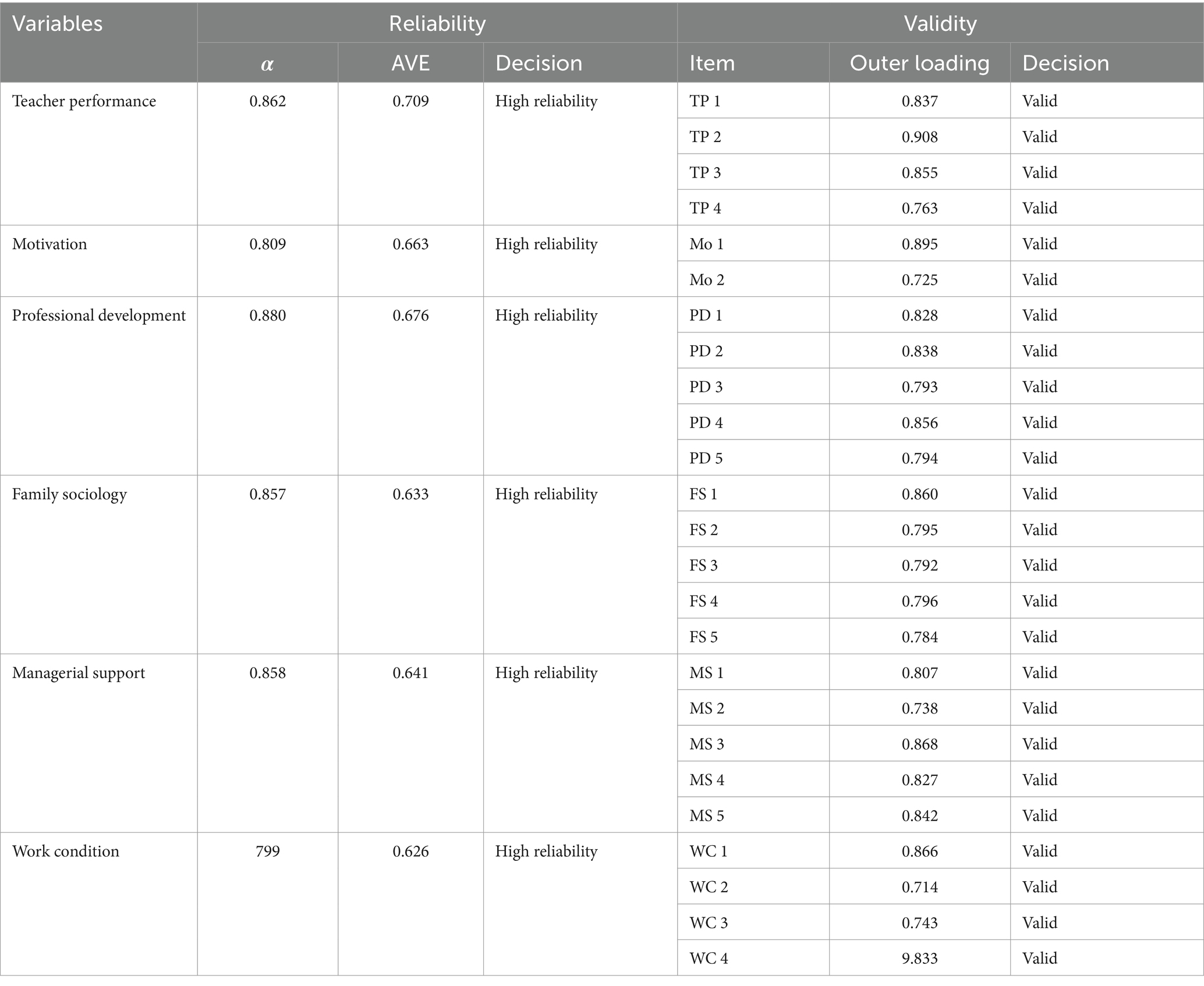 | Variables | Reliability | | | Validity | | |
|---|---|---|---|---|---|---|
| | $\alpha$ | AVE | Decision | Item | Outer loading | Decision |
| Teacher performance | 0.862 | 0.709 | High reliability | TP 1 | 0.837 | Valid |
| | | | | TP 2 | 0.908 | Valid |
| | | | | TP 3 | 0.855 | Valid |
| | | | | TP 4 | 0.763 | Valid |
| Motivation | 0.809 | 0.663 | High reliability | Mo 1 | 0.895 | Valid |
| | | | | Mo 2 | 0.725 | Valid |
| Professional development | 0.880 | 0.676 | High reliability | PD 1 | 0.828 | Valid |
| | | | | PD 2 | 0.838 | Valid |
| | | | | PD 3 | 0.793 | Valid |
| | | | | PD 4 | 0.856 | Valid |
| | | | | PD 5 | 0.794 | Valid |
| Family sociology | 0.857 | 0.633 | High reliability | FS 1 | 0.860 | Valid |
| | | | | FS 2 | 0.795 | Valid |
| | | | | FS 3 | 0.792 | Valid |
| | | | | FS 4 | 0.796 | Valid |
| | | | | FS 5 | 0.784 | Valid |
| Managerial support | 0.858 | 0.641 | High reliability | MS 1 | 0.807 | Valid |
| | | | | MS 2 | 0.738 | Valid |
| | | | | MS 3 | 0.868 | Valid |
| | | | | MS 4 | 0.827 | Valid |
| | | | | MS 5 | 0.842 | Valid |
| Work condition | 799 | 0.626 | High reliability | WC 1 | 0.866 | Valid |
| | | | | WC 2 | 0.714 | Valid |
| | | | | WC 3 | 0.743 | Valid |
| | | | | WC 4 | 9.833 | Valid |